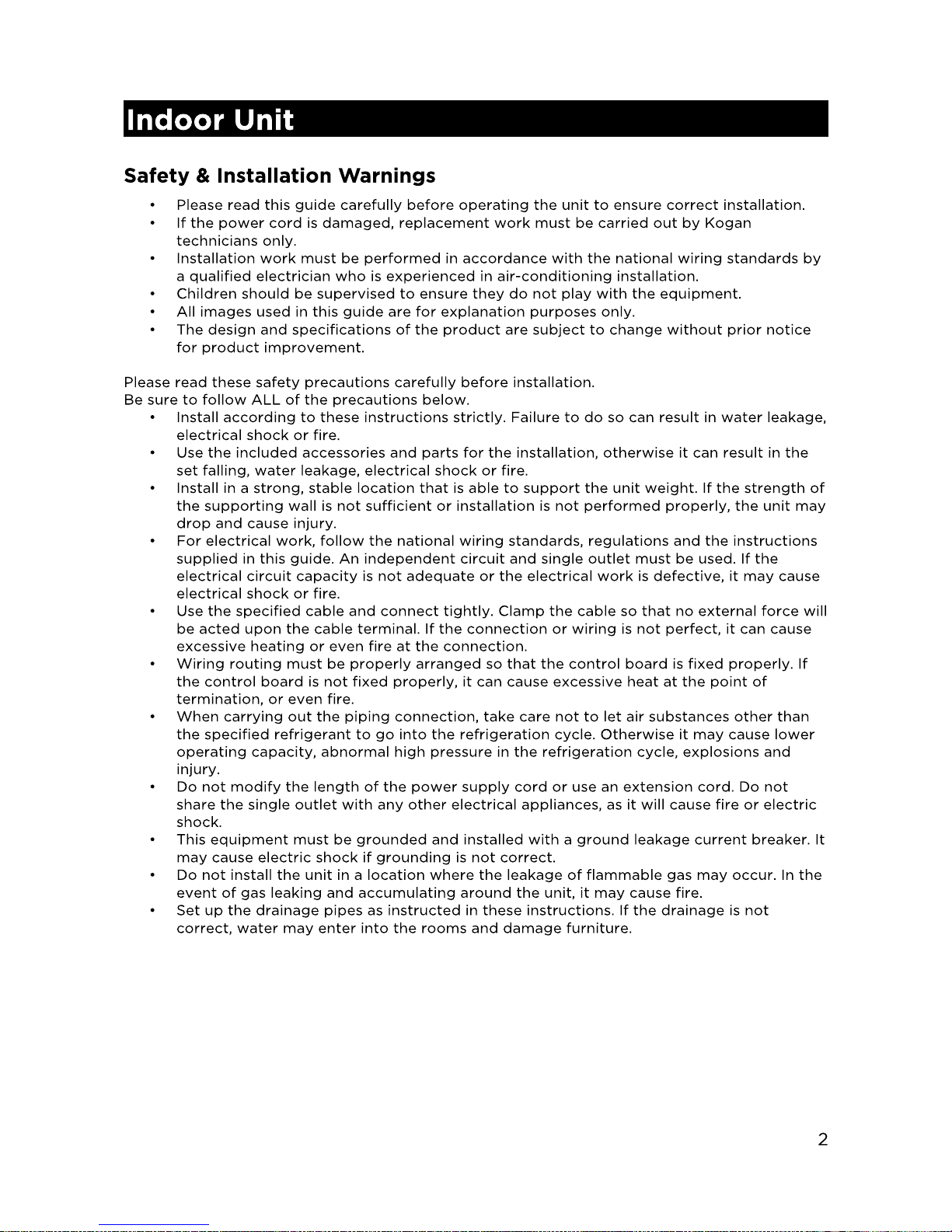 Indoor Unit

Safety & Installation Warnings

• Please read this guide carefully before operating the unit to ensure correct installation.
• If the power cord is damaged, replacement work must be carried out by Kogan technicians only.
• Installation work must be performed in accordance with the national wiring standards by a qualified electrician who is experienced in air-conditioning installation.
• Children should be supervised to ensure they do not play with the equipment.
• All images used in this guide are for explanation purposes only.
• The design and specifications of the product are subject to change without prior notice for product improvement.

Please read these safety precautions carefully before installation.
Be sure to follow ALL of the precautions below.
• Install according to these instructions strictly. Failure to do so can result in water leakage, electrical shock or fire.
• Use the included accessories and parts for the installation, otherwise it can result in the set falling, water leakage, electrical shock or fire.
• Install in a strong, stable location that is able to support the unit weight. If the strength of the supporting wall is not sufficient or installation is not performed properly, the unit may drop and cause injury.
• For electrical work, follow the national wiring standards, regulations and the instructions supplied in this guide. An independent circuit and single outlet must be used. If the electrical circuit capacity is not adequate or the electrical work is defective, it may cause electrical shock or fire.
• Use the specified cable and connect tightly. Clamp the cable so that no external force will be acted upon the cable terminal. If the connection or wiring is not perfect, it can cause excessive heating or even fire at the connection.
• Wiring routing must be properly arranged so that the control board is fixed properly. If the control board is not fixed properly, it can cause excessive heat at the point of termination, or even fire.
• When carrying out the piping connection, take care not to let air substances other than the specified refrigerant to go into the refrigeration cycle. Otherwise it may cause lower operating capacity, abnormal high pressure in the refrigeration cycle, explosions and injury.
• Do not modify the length of the power supply cord or use an extension cord. Do not share the single outlet with any other electrical appliances, as it will cause fire or electric shock.
• This equipment must be grounded and installed with a ground leakage current breaker. It may cause electric shock if grounding is not correct.
• Do not install the unit in a location where the leakage of flammable gas may occur. In the event of gas leaking and accumulating around the unit, it may cause fire.
• Set up the drainage pipes as instructed in these instructions. If the drainage is not correct, water may enter into the rooms and damage furniture.

2